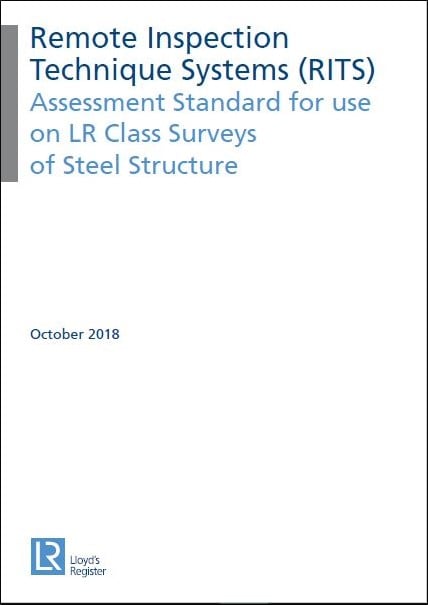 Remote Inspection Technique Systems (RITS)
Assessment Standard for use on LR Class Surveys of Steel Structure

October 2018

LR Lloyd's Register